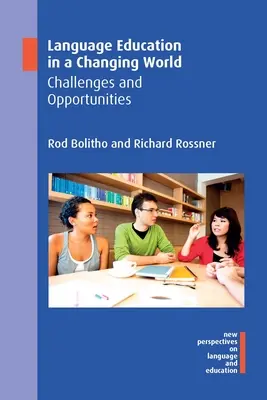 Language Education in a Changing World
Challenges and Opportunities

Rod Bolitho and Richard Rossner

new perspectives on language and education